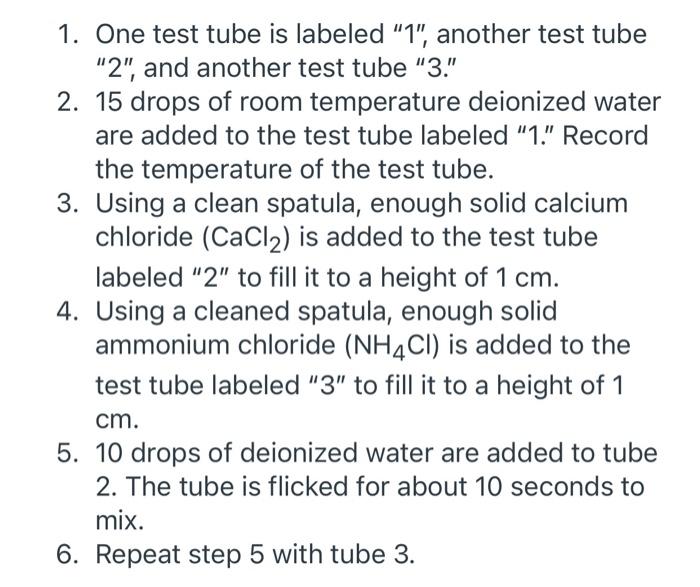 1. One test tube is labeled "1", another test tube "2", and another test tube "3."
2. 15 drops of room temperature deionized water are added to the test tube labeled "1." Record the temperature of the test tube.
3. Using a clean spatula, enough solid calcium chloride ($CaCl_2$) is added to the test tube labeled "2" to fill it to a height of 1 cm.
4. Using a cleaned spatula, enough solid ammonium chloride ($NH_4Cl$) is added to the test tube labeled "3" to fill it to a height of 1 cm.
5. 10 drops of deionized water are added to tube 2. The tube is flicked for about 10 seconds to mix.
6. Repeat step 5 with tube 3.